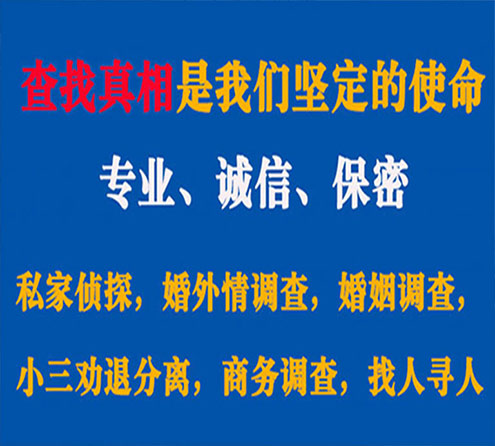 查找真相是我们坚定的使命

专业、诚信、保密

私家侦探，婚外情调查，婚姻调查，

小三劝退分离，商务调查，找人寻人